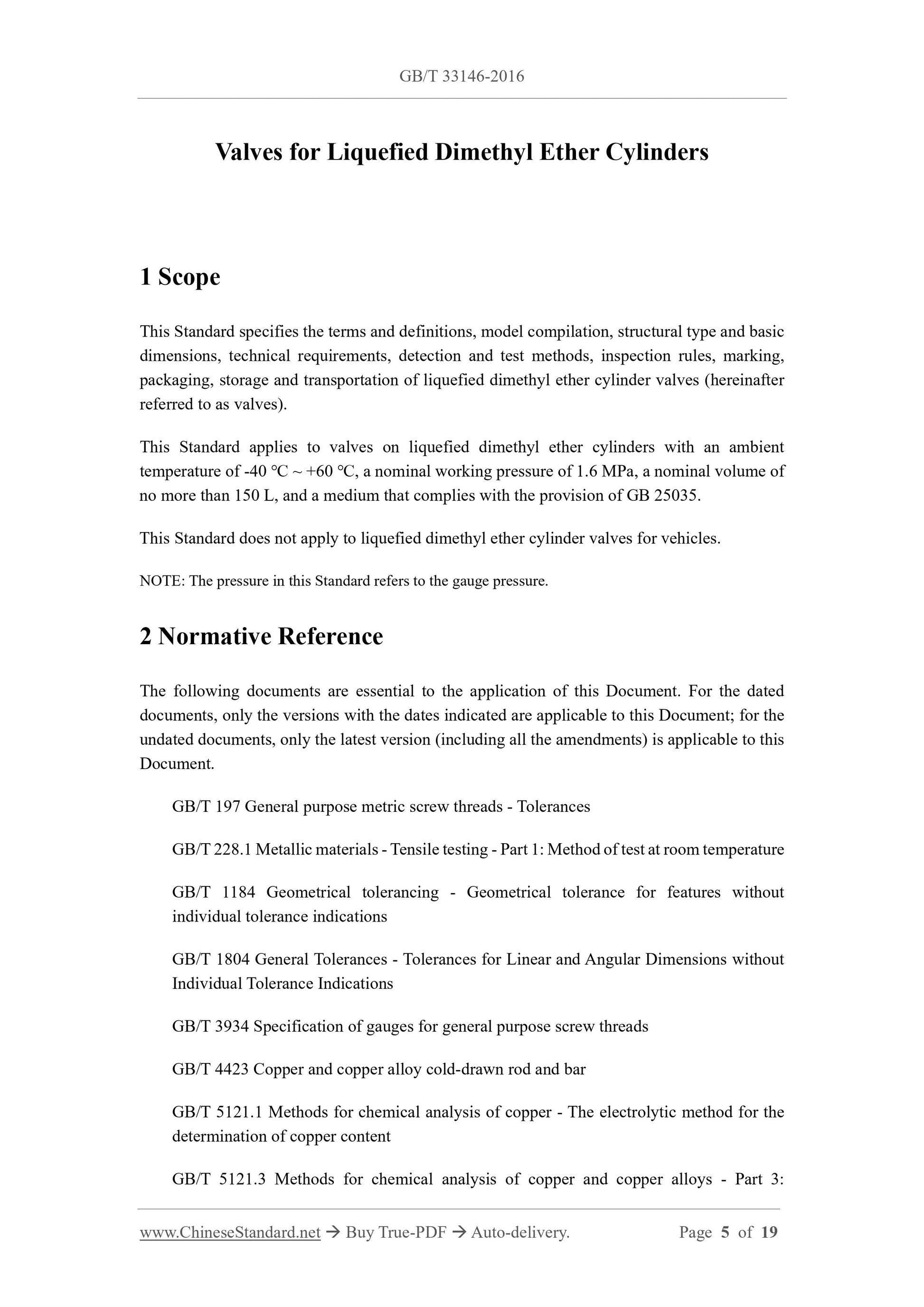 GB/T 33146-2016

Valves for Liquefied Dimethyl Ether Cylinders

1 Scope

This Standard specifies the terms and definitions, model compilation, structural type and basic dimensions, technical requirements, detection and test methods, inspection rules, marking, packaging, storage and transportation of liquefied dimethyl ether cylinder valves (hereinafter referred to as valves).

This Standard applies to valves on liquefied dimethyl ether cylinders with an ambient temperature of -40 °C ~ +60 °C, a nominal working pressure of 1.6 MPa, a nominal volume of no more than 150 L, and a medium that complies with the provision of GB 25035.

This Standard does not apply to liquefied dimethyl ether cylinder valves for vehicles.

NOTE: The pressure in this Standard refers to the gauge pressure.

2 Normative Reference

The following documents are essential to the application of this Document. For the dated documents, only the versions with the dates indicated are applicable to this Document; for the undated documents, only the latest version (including all the amendments) is applicable to this Document.

GB/T 197 General purpose metric screw threads - Tolerances

GB/T 228.1 Metallic materials - Tensile testing - Part 1: Method of test at room temperature

GB/T 1184 Geometrical tolerancing - Geometrical tolerance for features without individual tolerance indications

GB/T 1804 General Tolerances - Tolerances for Linear and Angular Dimensions without Individual Tolerance Indications

GB/T 3934 Specification of gauges for general purpose screw threads

GB/T 4423 Copper and copper alloy cold-drawn rod and bar

GB/T 5121.1 Methods for chemical analysis of copper - The electrolytic method for the determination of copper content

GB/T 5121.3 Methods for chemical analysis of copper and copper alloys - Part 3:

www.ChineseStandard.net → Buy True-PDF → Auto-delivery. Page 5 of 19